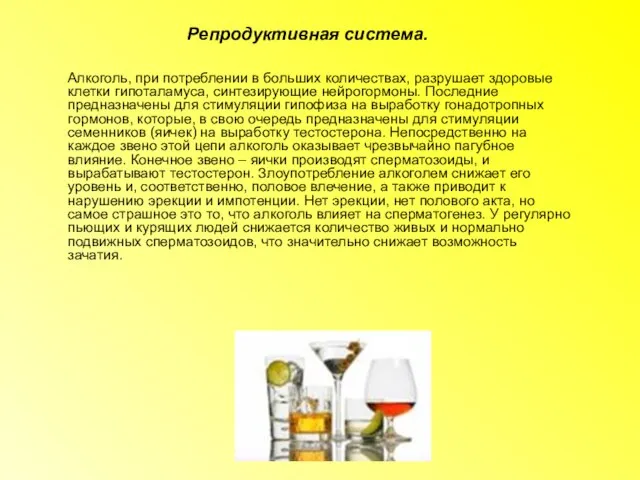 Репродуктивная система.

Алкоголь, при потреблении в больших количествах, разрушает здоровые клетки гипоталамуса, синтезирующие нейрогормоны. Последние предназначены для стимуляции гипофиза на выработку гонадотропных гормонов, которые, в свою очередь предназначены для стимуляции семенников (яичек) на выработку тестостерона. Непосредственно на каждое звено этой цепи алкоголь оказывает чрезвычайно пагубное влияние. Конечное звено – яички производят сперматозоиды, и вырабатывают тестостерон. Злоупотребление алкоголем снижает его уровень и, соответственно, половое влечение, а также приводит к нарушению эрекции и импотенции. Нет эрекции, нет полового акта, но самое страшное это то, что алкоголь влияет на сперматогенез. У регулярно пьющих и курящих людей снижается количество живых и нормально подвижных сперматозоидов, что значительно снижает возможность зачатия.